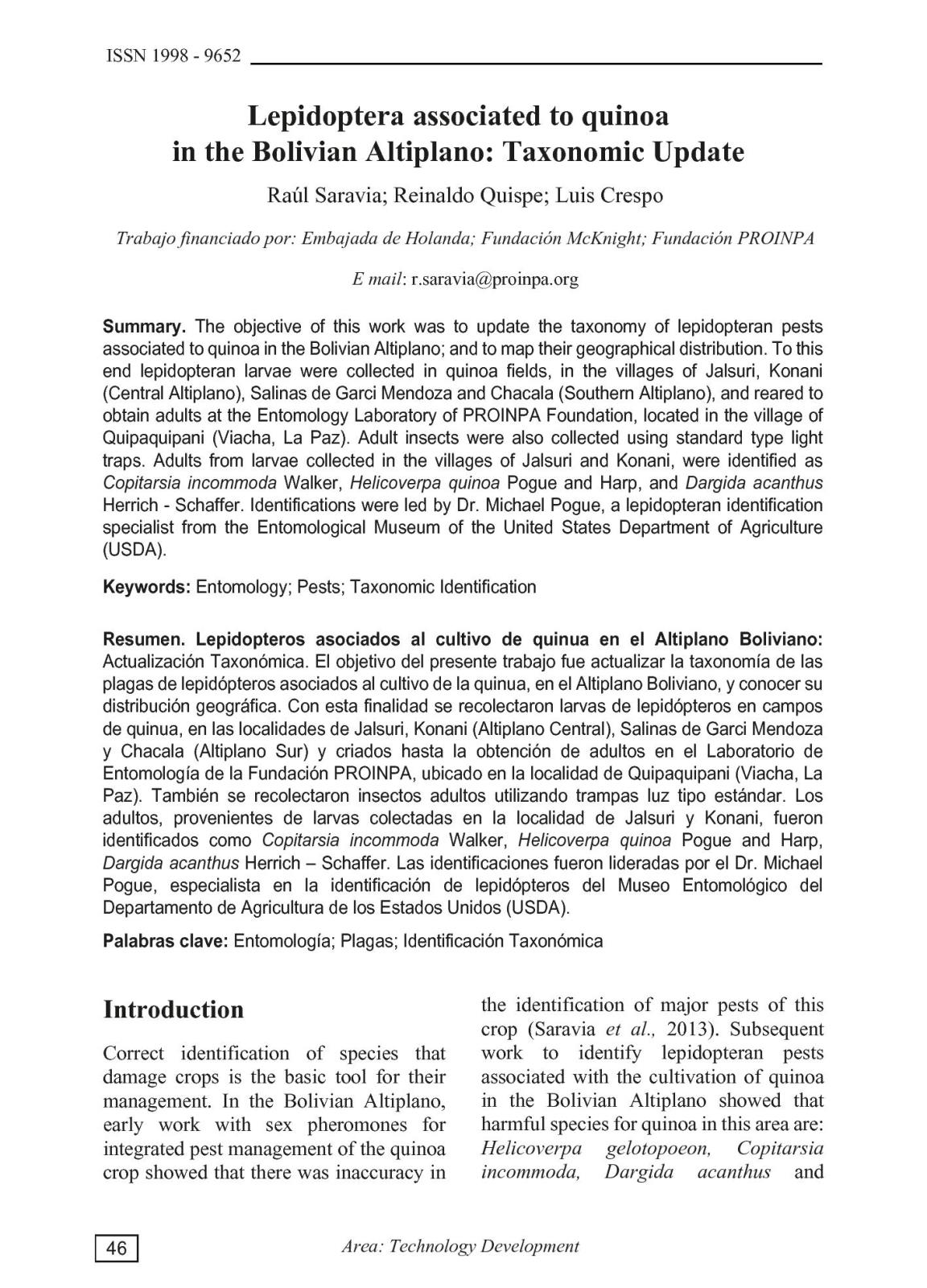 ISSN 1998 - 9652

Lepidoptera associated to quinoa in the Bolivian Altiplano: Taxonomic Update

Raúl Saravia; Reinaldo Quispe; Luis Crespo

Trabajo financiado por: Embajada de Holanda; Fundación McKnight; Fundación PROINPA

E mail: r.saravia@proinpa.org

Summary. The objective of this work was to update the taxonomy of lepidopteran pests associated to quinoa in the Bolivian Altiplano; and to map their geographical distribution. To this end lepidopteran larvae were collected in quinoa fields, in the villages of Jalsuri, Konani (Central Altiplano), Salinas de Garci Mendoza and Chacala (Southern Altiplano), and reared to obtain adults at the Entomology Laboratory of PROINPA Foundation, located in the village of Quipaquipani (Viacha, La Paz). Adult insects were also collected using standard type light traps. Adults from larvae collected in the villages of Jalsuri and Konani, were identified as Copitarsia incommoda Walker, Helicoverpa quinoa Pogue and Harp, and Dargida acanthus Herrich - Schaffer. Identifications were led by Dr. Michael Pogue, a lepidopteran identification specialist from the Entomological Museum of the United States Department of Agriculture (USDA).

Keywords: Entomology; Pests; Taxonomic Identification

Resumen. Lepidopteros asociados al cultivo de quinua en el Altiplano Boliviano: Actualización Taxonómica. El objetivo del presente trabajo fue actualizar la taxonomía de las plagas de lepidópteros asociados al cultivo de la quinua, en el Altiplano Boliviano, y conocer su distribución geográfica. Con esta finalidad se recolectaron larvas de lepidópteros en campos de quinua, en las localidades de Jalsuri, Konani (Altiplano Central), Salinas de Garci Mendoza y Chacala (Altiplano Sur) y criados hasta la obtención de adultos en el Laboratorio de Entomología de la Fundación PROINPA, ubicado en la localidad de Quipaquipani (Viacha, La Paz). También se recolectaron insectos adultos utilizando trampas luz tipo estándar. Los adultos, provenientes de larvas colectadas en la localidad de Jalsuri y Konani, fueron identificados como Copitarsia incommoda Walker, Helicoverpa quinoa Pogue and Harp, Dargida acanthus Herrich – Schaffer. Las identificaciones fueron lideradas por el Dr. Michael Pogue, especialista en la identificación de lepidópteros del Museo Entomológico del Departamento de Agricultura de los Estados Unidos (USDA).

Palabras clave: Entomología; Plagas; Identificación Taxonómica

Introduction

Correct identification of species that damage crops is the basic tool for their management. In the Bolivian Altiplano, early work with sex pheromones for integrated pest management of the quinoa crop showed that there was inaccuracy in the identification of major pests of this crop (Saravia et al., 2013). Subsequent work to identify lepidopteran pests associated with the cultivation of quinoa in the Bolivian Altiplano showed that harmful species for quinoa in this area are: Helicoverpa gelotopoeon, Copitarsia incommoda, Dargida acanthus and

46

Area: Technology Development